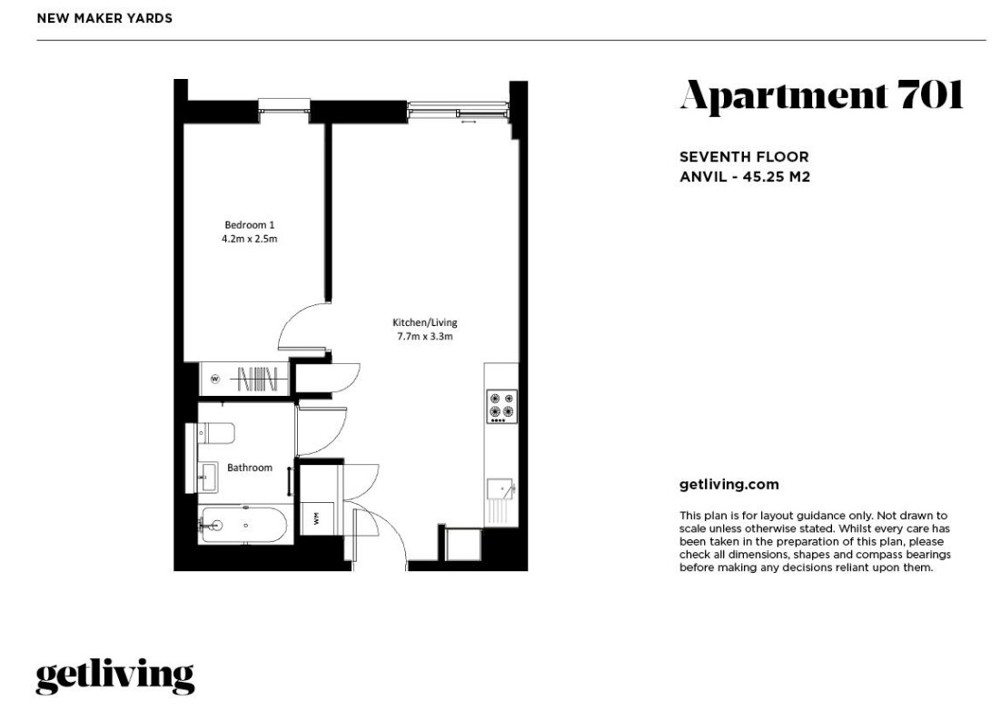 NEW MAKER YARDS

Bedroom 1
4.2m x 2.5m

Kitchen/Living
7.7m x 3.3m

W

Bathroom

WM

Apartment 701

SEVENTH FLOOR
ANVIL - 45.25 M2

getliving.com

This plan is for layout guidance only. Not drawn to scale unless otherwise stated. Whilst every care has been taken in the preparation of this plan, please check all dimensions, shapes and compass bearings before making any decisions reliant upon them.

getliving